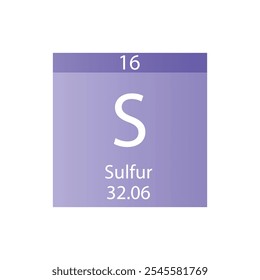 16
S
Sulfur
32.06

shutterstock.com · 2545581769